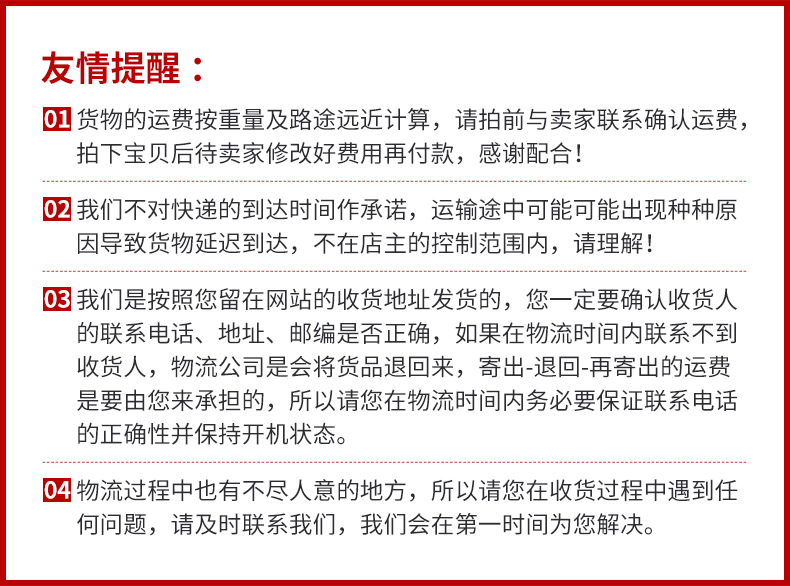 友情提醒：

01 货物的运费按重量及路途远近计算，请拍前与卖家联系确认运费，拍下宝贝后待卖家修改好费用再付款，感谢配合！

02 我们不对快递的到达时间作承诺，运输途中可能可能出现种种原因导致货物延迟到达，不在店主的控制范围内，请理解！

03 我们是按照您留在网站的收货地址发货的，您一定要确认收货人的联系电话、地址、邮编是否正确，如果在物流时间内联系不到收货人，物流公司是会将货品退回来，寄出-退回-再寄出的运费是要由您来承担的，所以请您在物流时间内务必要保证联系电话的正确性并保持开机状态。

04 物流过程中也有不尽人意的地方，所以请您在收货过程中遇到任何问题，请及时联系我们，我们会在第一时间为您解决。